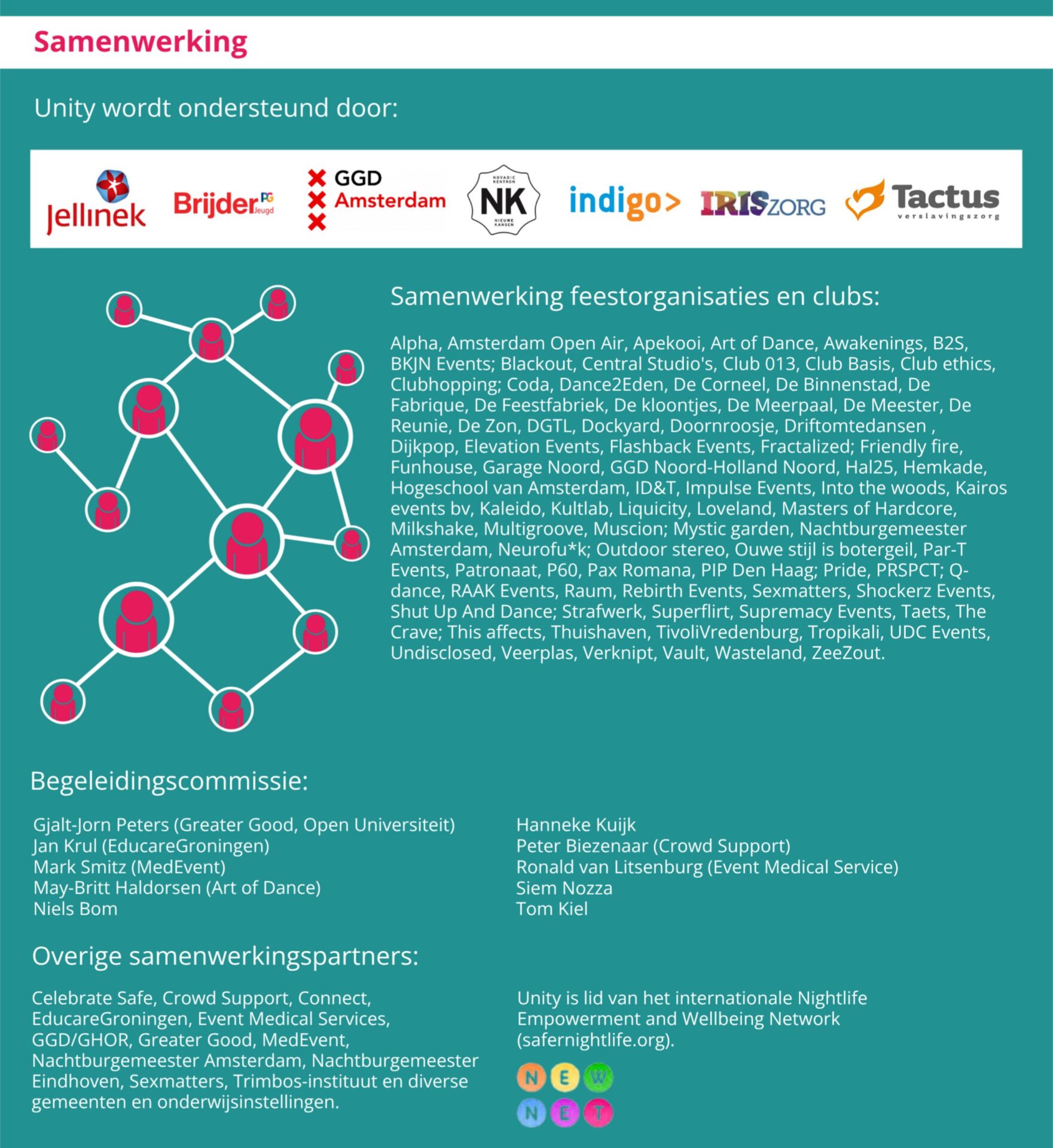 Samenwerking

Unity wordt ondersteund door:

Jellinek Brijder PG Jeugd GGD Amsterdam NOVADIC KENTRON NK NIEUWE KANSEN indigo> IRISZORG Tactus verslavingszorg

Samenwerking feestorganisaties en clubs:

Alpha, Amsterdam Open Air, Apekooi, Art of Dance, Awakenings, B2S, BKJN Events; Blackout, Central Studio's, Club 013, Club Basis, Club ethics, Clubhopping; Coda, Dance2Eden, De Corneel, De Binnenstad, De Fabrique, De Feestfabriek, De kloontjes, De Meerpaal, De Meester, De Reunie, De Zon, DGTL, Dockyard, Doornroosje, Driftomtedansen , Dijkpop, Elevation Events, Flashback Events, Fractalized; Friendly fire, Funhouse, Garage Noord, GGD Noord-Holland Noord, Hal25, Hemkade, Hogeschool van Amsterdam, ID&T, Impulse Events, Into the woods, Kairos events bv, Kaleido, Kultlab, Liquicity, Loveland, Masters of Hardcore, Milkshake, Multigroove, Muscion; Mystic garden, Nachtburgemeester Amsterdam, Neurofu*k; Outdoor stereo, Ouwe stijl is botergeil, Par-T Events, Patronaat, P60, Pax Romana, PIP Den Haag; Pride, PRSPCT; Q-dance, RAAK Events, Raum, Rebirth Events, Sexmatters, Shockerz Events, Shut Up And Dance; Strafwerk, Superflirt, Supremacy Events, Taets, The Crave; This affects, Thuishaven, TivoliVredenburg, Tropikali, UDC Events, Undisclosed, Veerplas, Verknipt, Vault, Wasteland, ZeeZout.

Begeleidingscommissie:

Gjalt-Jorn Peters (Greater Good, Open Universiteit)
Jan Krul (EducareGroningen)
Mark Smitz (MedEvent)
May-Britt Haldorsen (Art of Dance)
Niels Bom

Hanneke Kuijk
Peter Biezenaar (Crowd Support)
Ronald van Litsenburg (Event Medical Service)
Siem Nozza
Tom Kiel

Overige samenwerkingspartners:

Celebrate Safe, Crowd Support, Connect, EducareGroningen, Event Medical Services, GGD/GHOR, Greater Good, MedEvent, Nachtburgemeester Amsterdam, Nachtburgemeester Eindhoven, Sexmatters, Trimbos-instituut en diverse gemeenten en onderwijsinstellingen.

Unity is lid van het internationale Nightlife Empowerment and Wellbeing Network (safernightlife.org).

N E W
N E T